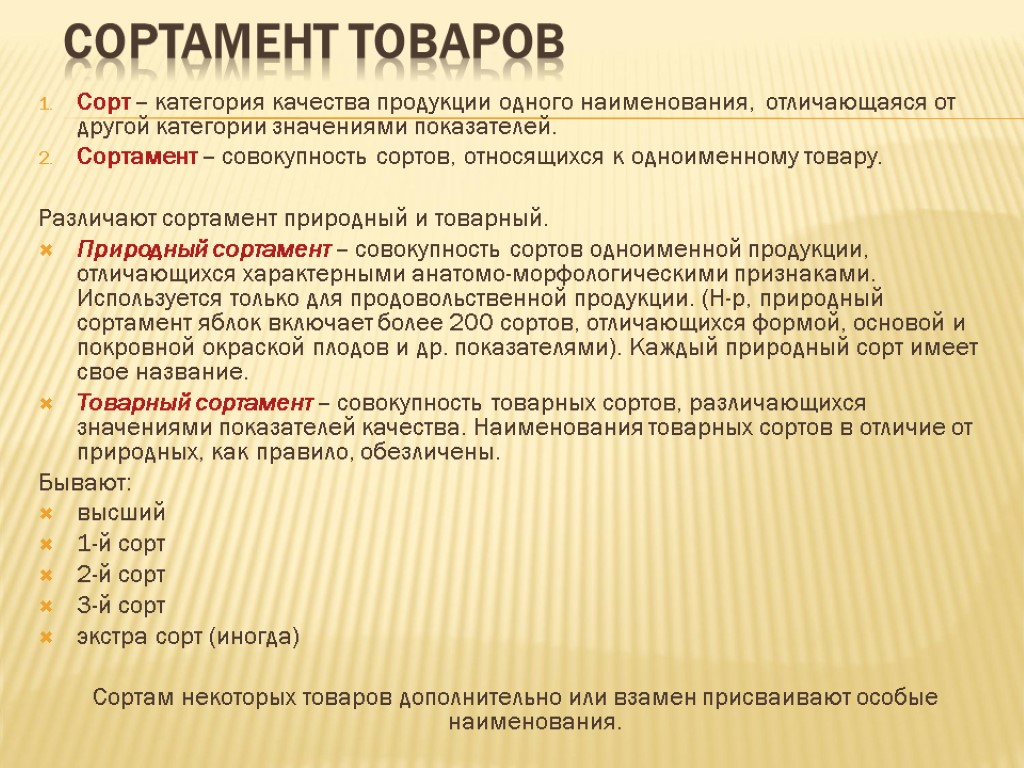 СОРТАМЕНТ ТОВАРОВ

1. Сорт – категория качества продукции одного наименования, отличающаяся от другой категории значениями показателей.
2. Сортамент – совокупность сортов, относящихся к одноименному товару.

Различают сортамент природный и товарный.
Природный сортамент – совокупность сортов одноименной продукции, отличающихся характерными анатомо-морфологическими признаками. Используется только для продовольственной продукции. (Н-р, природный сортамент яблок включает более 200 сортов, отличающихся формой, основой и покровной окраской плодов и др. показателями). Каждый природный сорт имеет свое название.
Товарный сортамент – совокупность товарных сортов, различающихся значениями показателей качества. Наименования товарных сортов в отличие от природных, как правило, обезличены.
Бывают:
высший
1-й сорт
2-й сорт
3-й сорт
экстра сорт (иногда)

Сортам некоторых товаров дополнительно или взамен присваивают особые наименования.